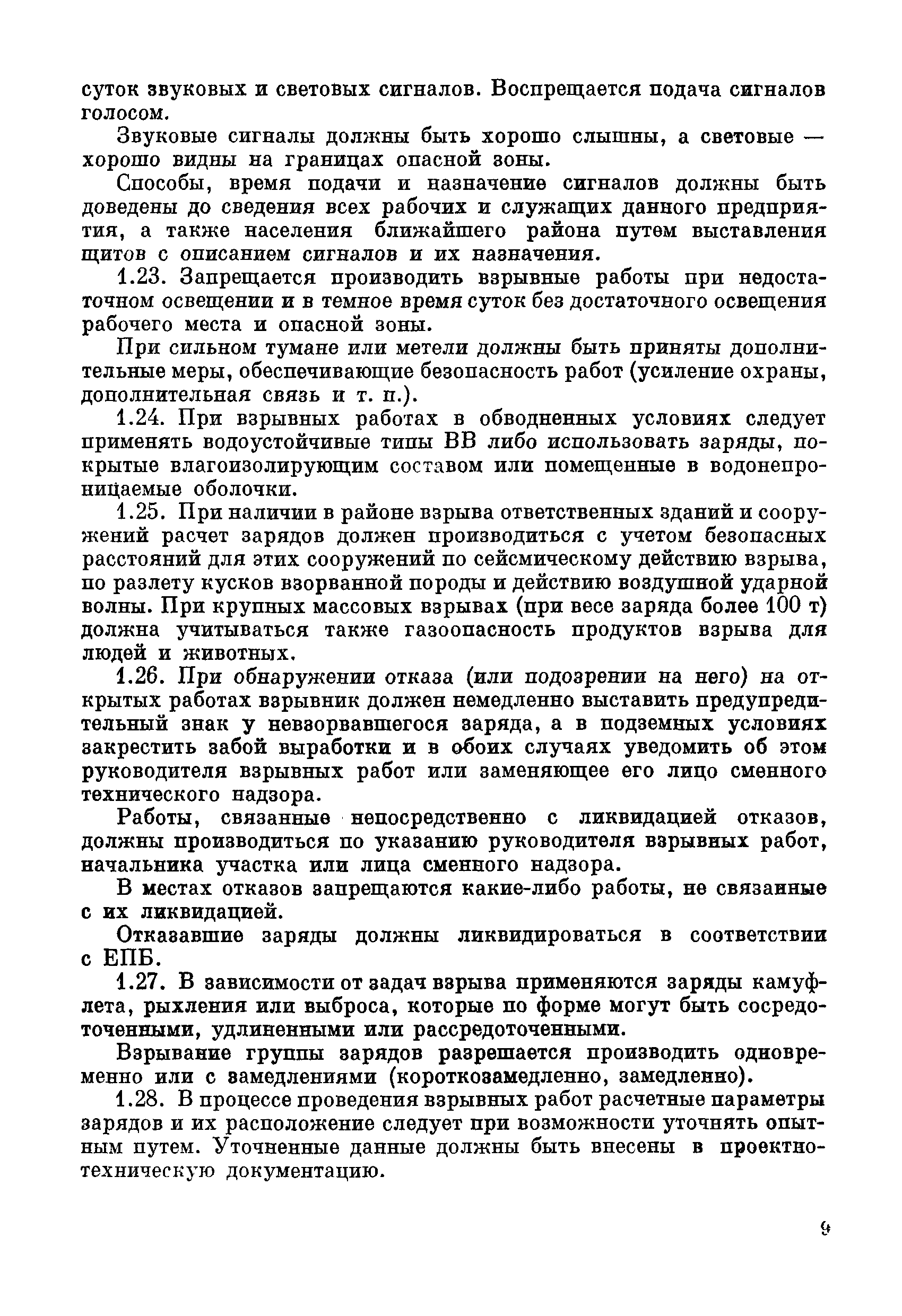 суток звуковых и световых сигналов. Воспрещается подача сигналов голосом.

Звуковые сигналы должны быть хорошо слышны, а световые — хорошо видны на границах опасной зоны.

Способы, время подачи и назначение сигналов должны быть доведены до сведения всех рабочих и служащих данного предприятия, а также населения ближайшего района путем выставления щитов с описанием сигналов и их назначения.

1.23. Запрещается производить взрывные работы при недостаточном освещении и в темное время суток без достаточного освещения рабочего места и опасной зоны.

При сильном тумане или метели должны быть приняты дополнительные меры, обеспечивающие безопасность работ (усиление охраны, дополнительная связь и т. п.).

1.24. При взрывных работах в обводненных условиях следует применять водоустойчивые типы ВВ либо использовать заряды, покрытые влагоизолирующим составом или помещенные в водонепроницаемые оболочки.

1.25. При наличии в районе взрыва ответственных зданий и сооружений расчет зарядов должен производиться с учетом безопасных расстояний для этих сооружений по сейсмическому действию взрыва, по разлету кусков взорванной породы и действию воздушной ударной волны. При крупных массовых взрывах (при весе заряда более 100 т) должна учитываться также газоопасность продуктов взрыва для людей и животных.

1.26. При обнаружении отказа (или подозрении на него) на открытых работах взрывник должен немедленно выставить предупредительный знак у невзорвавшегося заряда, а в подземных условиях закрестить забой выработки и в обоих случаях уведомить об этом руководителя взрывных работ или заменяющее его лицо сменного технического надзора.

Работы, связанные непосредственно с ликвидацией отказов, должны производиться по указанию руководителя взрывных работ, начальника участка или лица сменного надзора.

В местах отказов запрещаются какие-либо работы, не связанные с их ликвидацией.

Отказавшие заряды должны ликвидироваться в соответствии с ЕПБ.

1.27. В зависимости от задач взрыва применяются заряды камуфлета, рыхления или выброса, которые по форме могут быть сосредоточенными, удлиненными или рассредоточенными.

Взрывание группы зарядов разрешается производить одновременно или с замедлениями (короткозамедленно, замедленно).

1.28. В процессе проведения взрывных работ расчетные параметры зарядов и их расположение следует при возможности уточнять опытным путем. Уточненные данные должны быть внесены в проектно-техническую документацию.

9